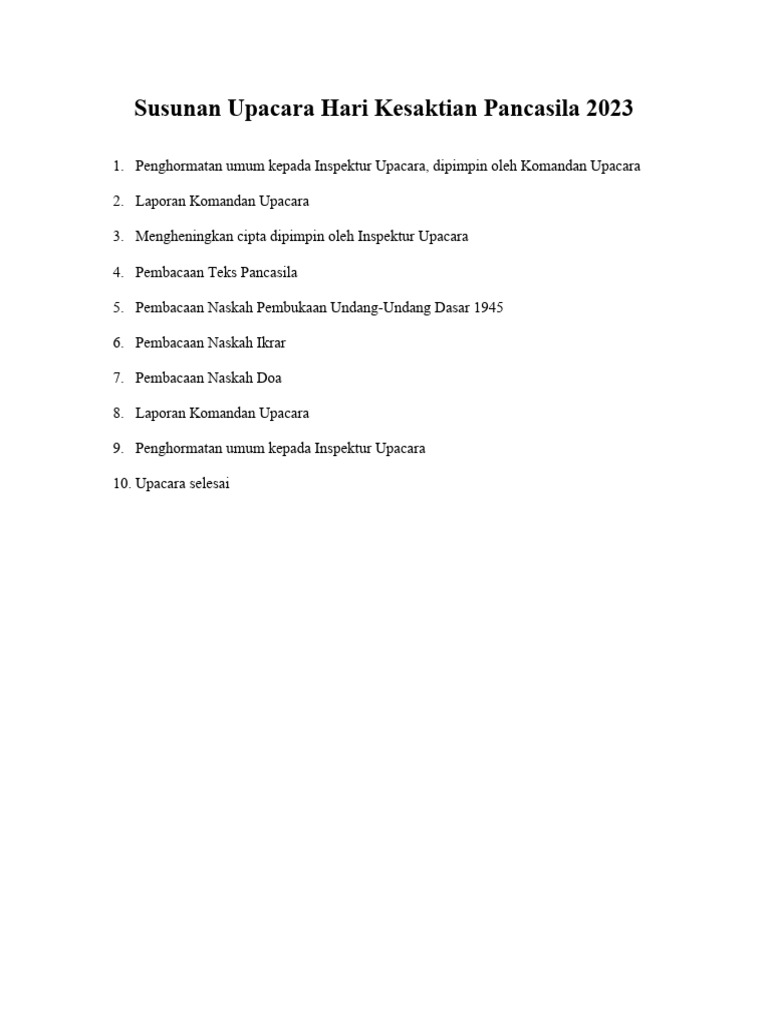 Susunan Upacara Hari Kesaktian Pancasila 2023

1. Penghormatan umum kepada Inspektur Upacara, dipimpin oleh Komandan Upacara
2. Laporan Komandan Upacara
3. Mengheningkan cipta dipimpin oleh Inspektur Upacara
4. Pembacaan Teks Pancasila
5. Pembacaan Naskah Pembukaan Undang-Undang Dasar 1945
6. Pembacaan Naskah Ikrar
7. Pembacaan Naskah Doa
8. Laporan Komandan Upacara
9. Penghormatan umum kepada Inspektur Upacara
10. Upacara selesai